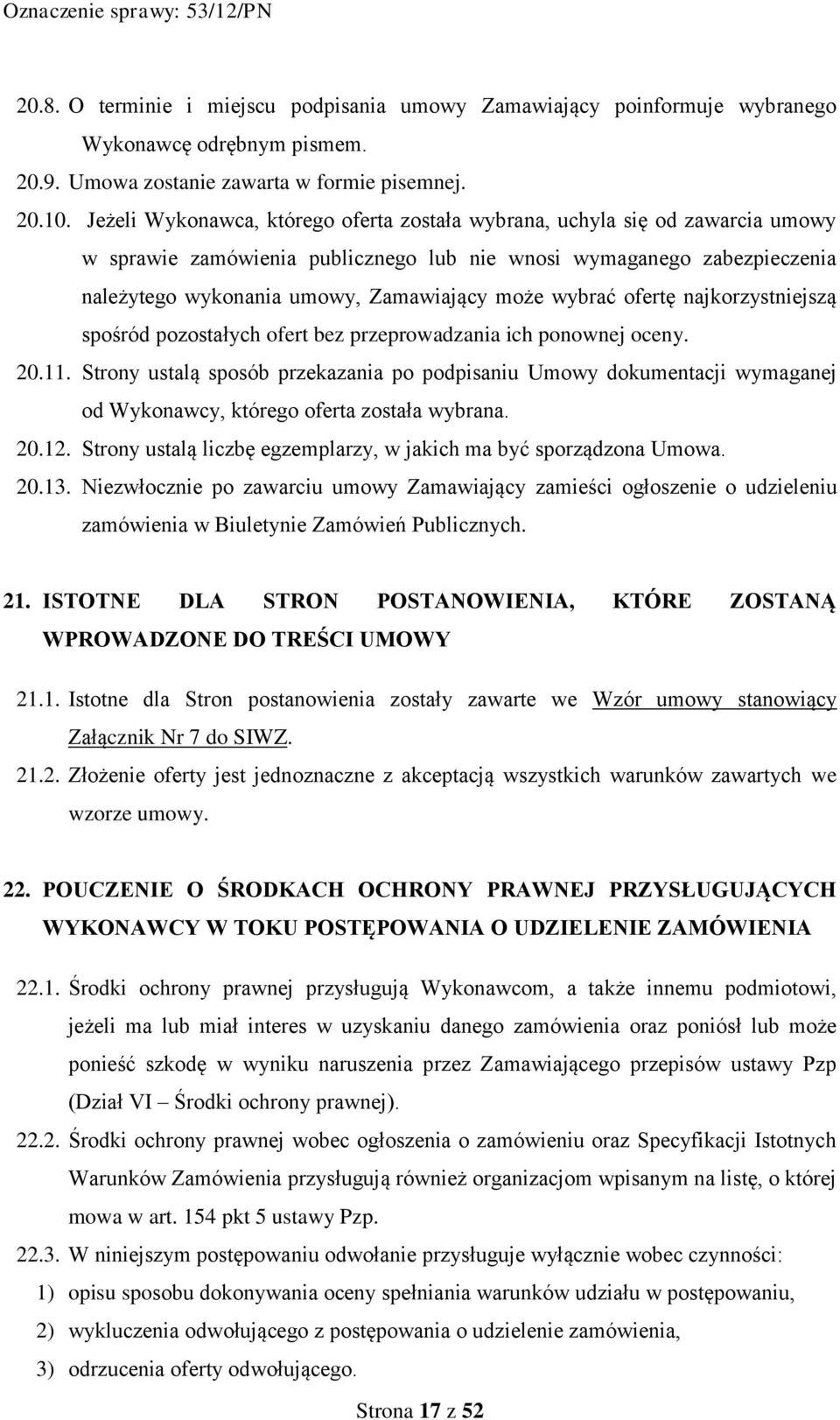 Oznaczenie sprawy: 53/12/PN

20.8. O terminie i miejscu podpisania umowy Zamawiający poinformuje wybranego Wykonawcę odrębnym pismem.

20.9. Umowa zostanie zawarta w formie pisemnej.

20.10. Jeżeli Wykonawca, którego oferta została wybrana, uchyla się od zawarcia umowy w sprawie zamówienia publicznego lub nie wnosi wymaganego zabezpieczenia należytego wykonania umowy, Zamawiający może wybrać ofertę najkorzystniejszą spośród pozostałych ofert bez przeprowadzania ich ponownej oceny.

20.11. Strony ustalą sposób przekazania po podpisaniu Umowy dokumentacji wymaganej od Wykonawcy, którego oferta została wybrana.

20.12. Strony ustalą liczbę egzemplarzy, w jakich ma być sporządzona Umowa.

20.13. Niezwłocznie po zawarciu umowy Zamawiający zamieści ogłoszenie o udzieleniu zamówienia w Biuletynie Zamówień Publicznych.

21. ISTOTNE DLA STRON POSTANOWIENIA, KTÓRE ZOSTANĄ WPROWADZONE DO TREŚCI UMOWY

21.1. Istotne dla Stron postanowienia zostały zawarte we Wzór umowy stanowiący Załącznik Nr 7 do SIWZ.

21.2. Złożenie oferty jest jednoznaczne z akceptacją wszystkich warunków zawartych we wzorze umowy.

22. POUCZENIE O ŚRODKACH OCHRONY PRAWNEJ PRZYSŁUGUJĄCYCH WYKONAWCY W TOKU POSTĘPOWANIA O UDZIELENIE ZAMÓWIENIA

22.1. Środki ochrony prawnej przysługują Wykonawcom, a także innemu podmiotowi, jeżeli ma lub miał interes w uzyskaniu danego zamówienia oraz poniósł lub może ponieść szkodę w wyniku naruszenia przez Zamawiającego przepisów ustawy Pzp (Dział VI – Środki ochrony prawnej).

22.2. Środki ochrony prawnej wobec ogłoszenia o zamówieniu oraz Specyfikacji Istotnych Warunków Zamówienia przysługują również organizacjom wpisanym na listę, o której mowa w art. 154 pkt 5 ustawy Pzp.

22.3. W niniejszym postępowaniu odwołanie przysługuje wyłącznie wobec czynności:
1) opisu sposobu dokonywania oceny spełniania warunków udziału w postępowaniu,
2) wykluczenia odwołującego z postępowania o udzielenie zamówienia,
3) odrzucenia oferty odwołującego.

Strona 17 z 52